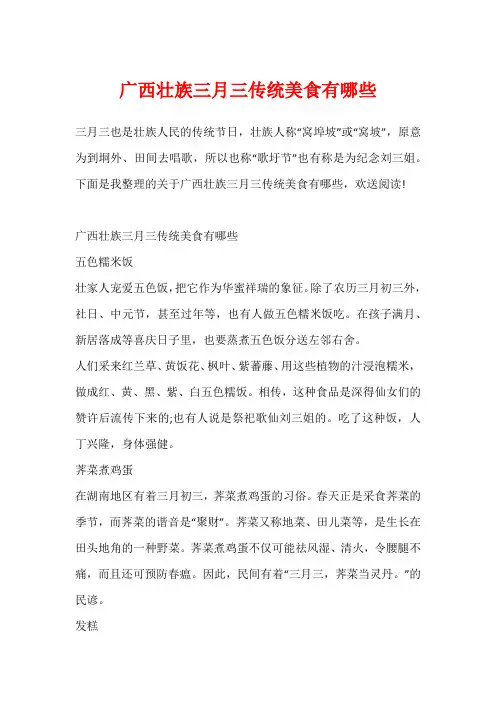 广西壮族三月三传统美食有哪些

三月三也是壮族人民的传统节日，壮族人称“窝埠坡”或“窝坡”，原意为到垌外、田间去唱歌，所以也称“歌圩节”也有称是为纪念刘三姐。下面是我整理的关于广西壮族三月三传统美食有哪些，欢送阅读!

广西壮族三月三传统美食有哪些
五色糯米饭
壮家人宠爱五色饭，把它作为华蜜祥瑞的象征。除了农历三月初三外，社日、中元节，甚至过年等，也有人做五色糯米饭吃。在孩子满月、新居落成等喜庆日子里，也要蒸煮五色饭分送左邻右舍。
人们采来红兰草、黄饭花、枫叶、紫蕃藤、用这些植物的汁浸泡糯米，做成红、黄、黑、紫、白五色糯饭。相传，这种食品是深得仙女们的赞许后流传下来的;也有人说是祭祀歌仙刘三姐的。吃了这种饭，人丁兴隆，身体强健。
荠菜煮鸡蛋
在湖南地区有着三月初三，荠菜煮鸡蛋的习俗。春天正是采食荠菜的季节，而荠菜的谐音是“聚财”。荠菜又称地菜、田儿菜等，是生长在田头地角的一种野菜。荠菜煮鸡蛋不仅可能祛风湿、清火，令腰腿不痛，而且还可预防春瘟。因此，民间有着“三月三，荠菜当灵丹。”的民谚。
发糕